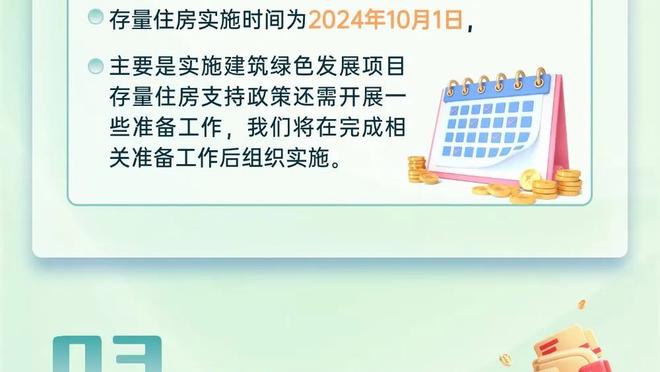 存量住房实施时间为2024年10月1日，

主要是实施建筑绿色发展项目存量住房支持政策还需开展一些准备工作，我们将在完成相关准备工作后组织实施。

03